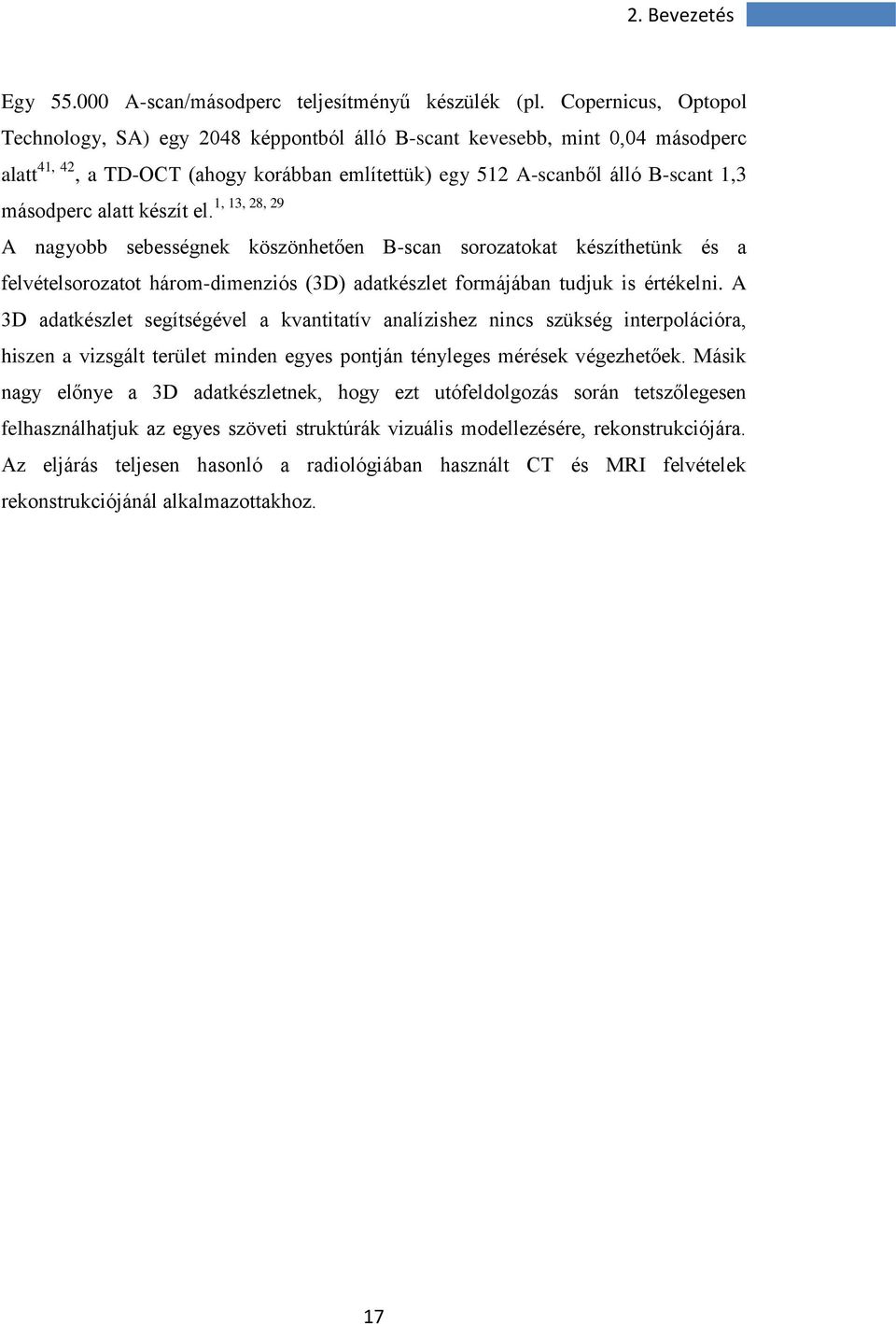 2. Bevezetés

Egy 55.000 A-scan/másodperc teljesítményű készülék (pl. Copernicus, Optopol Technology, SA) egy 2048 képpontból álló B-scant kevesebb, mint 0,04 másodperc alatt$^{41, 42}$, a TD-OCT (ahogy korábban említettük) egy 512 A-scanből álló B-scant 1,3 másodperc alatt készít el.$^{1, 13, 28, 29}$

A nagyobb sebességnek köszönhetően B-scan sorozatokat készíthetünk és a felvételsorozatot három-dimenziós (3D) adatkészlet formájában tudjuk is értékelni. A 3D adatkészlet segítségével a kvantitatív analízishez nincs szükség interpolációra, hiszen a vizsgált terület minden egyes pontján tényleges mérések végezhetőek. Másik nagy előnye a 3D adatkészletnek, hogy ezt utófeldolgozás során tetszőlegesen felhasználhatjuk az egyes szöveti struktúrák vizuális modellezésére, rekonstrukciójára. Az eljárás teljesen hasonló a radiológiában használt CT és MRI felvételek rekonstrukciójánál alkalmazottakhoz.

17